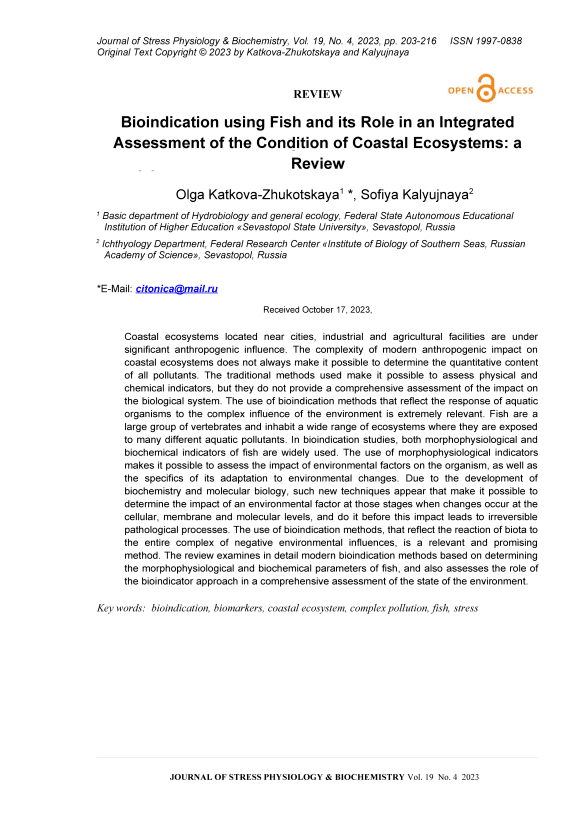 Journal of Stress Physiology & Biochemistry, Vol. 19, No. 4, 2023, pp. 203-216 ISSN 1997-0838
Original Text Copyright © 2023 by Katkova-Zhukotskaya and Kalyujnaya

REVIEW

OPEN ACCESS

Bioindication using Fish and its Role in an Integrated Assessment of the Condition of Coastal Ecosystems: a Review

Olga Katkova-Zhukotskaya$^1$ *, Sofiya Kalyujnaya$^2$

$^1$ Basic department of Hydrobiology and general ecology, Federal State Autonomous Educational Institution of Higher Education «Sevastopol State University», Sevastopol, Russia

$^2$ Ichthyology Department, Federal Research Center «Institute of Biology of Southern Seas, Russian Academy of Science», Sevastopol, Russia

*E-Mail: citonica@mail.ru

Received October 17, 2023,

Coastal ecosystems located near cities, industrial and agricultural facilities are under significant anthropogenic influence. The complexity of modern anthropogenic impact on coastal ecosystems does not always make it possible to determine the quantitative content of all pollutants. The traditional methods used make it possible to assess physical and chemical indicators, but they do not provide a comprehensive assessment of the impact on the biological system. The use of bioindication methods that reflect the response of aquatic organisms to the complex influence of the environment is extremely relevant. Fish are a large group of vertebrates and inhabit a wide range of ecosystems where they are exposed to many different aquatic pollutants. In bioindication studies, both morphophysiological and biochemical indicators of fish are widely used. The use of morphophysiological indicators makes it possible to assess the impact of environmental factors on the organism, as well as the specifics of its adaptation to environmental changes. Due to the development of biochemistry and molecular biology, such new techniques appear that make it possible to determine the impact of an environmental factor at those stages when changes occur at the cellular, membrane and molecular levels, and do it before this impact leads to irreversible pathological processes. The use of bioindication methods, that reflect the reaction of biota to the entire complex of negative environmental influences, is a relevant and promising method. The review examines in detail modern bioindication methods based on determining the morphophysiological and biochemical parameters of fish, and also assesses the role of the bioindicator approach in a comprehensive assessment of the state of the environment.

Key words: bioindication, biomarkers, coastal ecosystem, complex pollution, fish, stress

JOURNAL OF STRESS PHYSIOLOGY & BIOCHEMISTRY Vol. 19 No. 4 2023